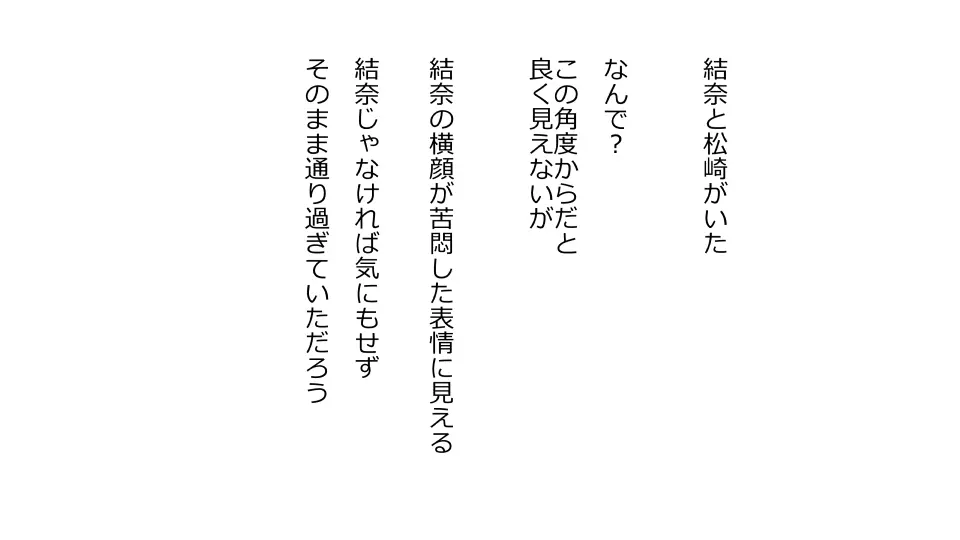 結奈と松崎がいた

なんで？
この角度からだと
良く見えないが

結奈の横顔が苦悶した表情に見える
結奈じゃなければ気にもせず
そのまま通り過ぎていただろう